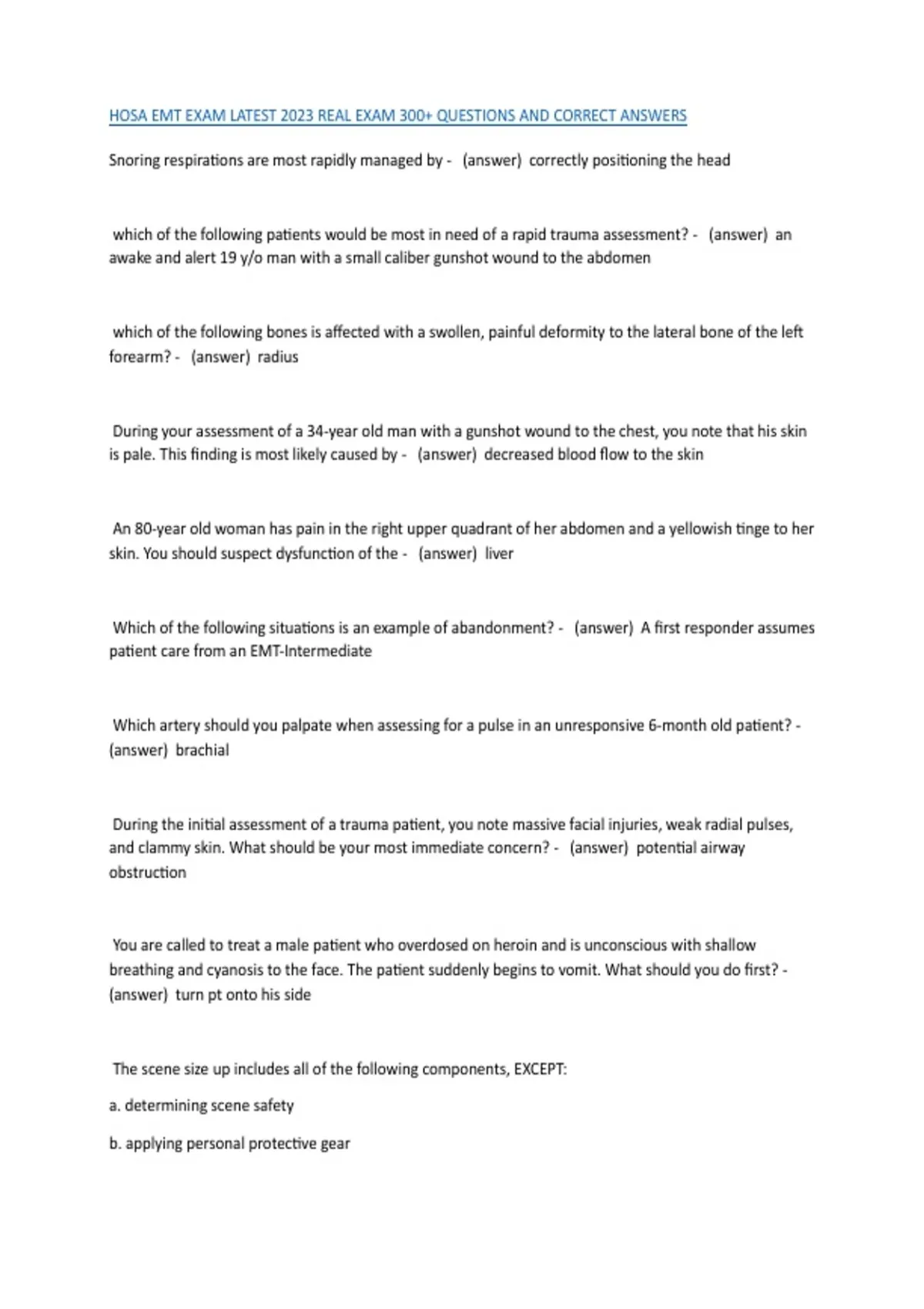 HOSA EMT EXAM LATEST 2023 REAL EXAM 300+ QUESTIONS AND CORRECT ANSWERS

Snoring respirations are most rapidly managed by - (answer) correctly positioning the head

which of the following patients would be most in need of a rapid trauma assessment? - (answer) an awake and alert 19 y/o man with a small caliber gunshot wound to the abdomen

which of the following bones is affected with a swollen, painful deformity to the lateral bone of the left forearm? - (answer) radius

During your assessment of a 34-year old man with a gunshot wound to the chest, you note that his skin is pale. This finding is most likely caused by - (answer) decreased blood flow to the skin

An 80-year old woman has pain in the right upper quadrant of her abdomen and a yellowish tinge to her skin. You should suspect dysfunction of the - (answer) liver

Which of the following situations is an example of abandonment? - (answer) A first responder assumes patient care from an EMT-Intermediate

Which artery should you palpate when assessing for a pulse in an unresponsive 6-month old patient? - (answer) brachial

During the initial assessment of a trauma patient, you note massive facial injuries, weak radial pulses, and clammy skin. What should be your most immediate concern? - (answer) potential airway obstruction

You are called to treat a male patient who overdosed on heroin and is unconscious with shallow breathing and cyanosis to the face. The patient suddenly begins to vomit. What should you do first? - (answer) turn pt onto his side

The scene size up includes all of the following components, EXCEPT:

a. determining scene safety

b. applying personal protective gear